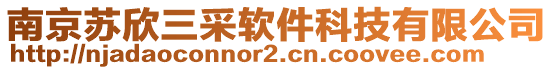 南京苏欣三采软件科技有限公司
http://njadaoconnor2.cn.coovee.com